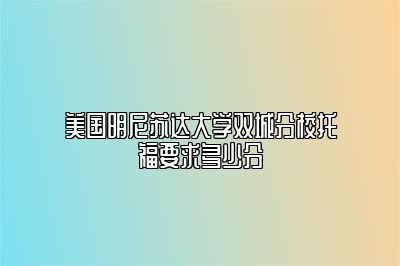 美国明尼苏达大学双城分校托福要求多少分